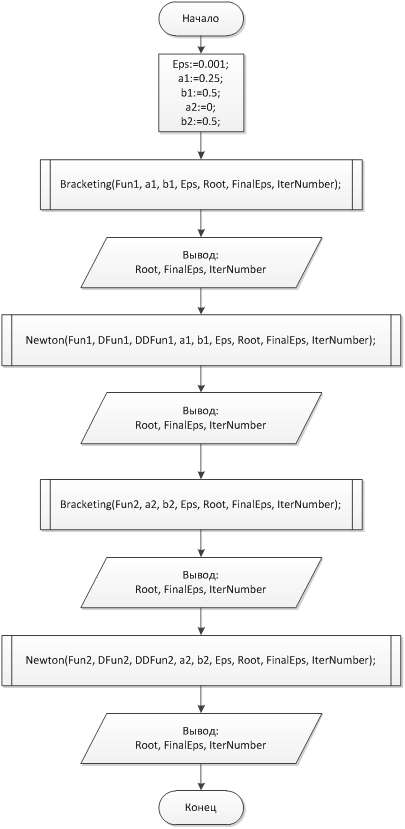 Начало

Eps:=0.001;
a1:=0.25;
b1:=0.5;
a2:=0;
b2:=0.5;

Bracketing(Fun1, a1, b1, Eps, Root, FinalEps, IterNumber);

Вывод:
Root, FinalEps, IterNumber

Newton(Fun1, DFun1, DDFun1, a1, b1, Eps, Root, FinalEps, IterNumber);

Вывод:
Root, FinalEps, IterNumber

Bracketing(Fun2, a2, b2, Eps, Root, FinalEps, IterNumber);

Вывод:
Root, FinalEps, IterNumber

Newton(Fun2, DFun2, DDFun2, a2, b2, Eps, Root, FinalEps, IterNumber);

Вывод:
Root, FinalEps, IterNumber

Конец